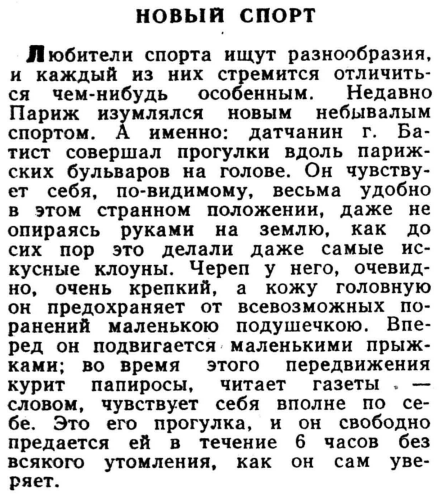 НОВЫЙ СПОРТ

Любители спорта ищут разнообразия, и каждый из них стремится отличиться чем-нибудь особенным. Недавно Париж изумлялся новым небывалым спортом. А именно: датчанин г. Батист совершал прогулки вдоль парижских бульваров на голове. Он чувствует себя, по-видимому, весьма удобно в этом странном положении, даже не опираясь руками на землю, как до сих пор это делали даже самые искусные клоуны. Череп у него, очевидно, очень крепкий, а кожу головную он предохраняет от всевозможных поранений маленькою подушечкою. Вперед он подвигается маленькими прыжками; во время этого передвижения курит папиросы, читает газеты — словом, чувствует себя вполне по себе. Это его прогулка, и он свободно предается ей в течение 6 часов без всякого утомления, как он сам уверяет.